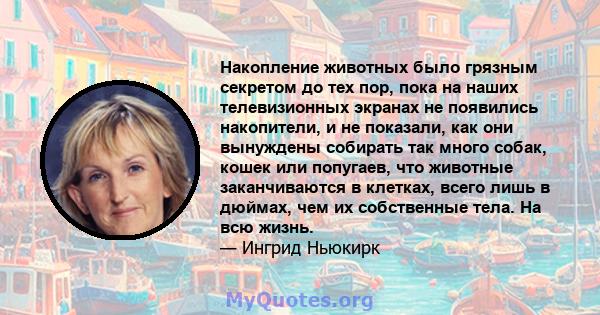 Накопление животных было грязным секретом до тех пор, пока на наших телевизионных экранах не появились накопители, и не показали, как они вынуждены собирать так много собак, кошек или попугаев, что животные заканчиваются в клетках, всего лишь в дюймах, чем их собственные тела. На всю жизнь.
— Ингрид Ньюкирк

MyQuotes.org